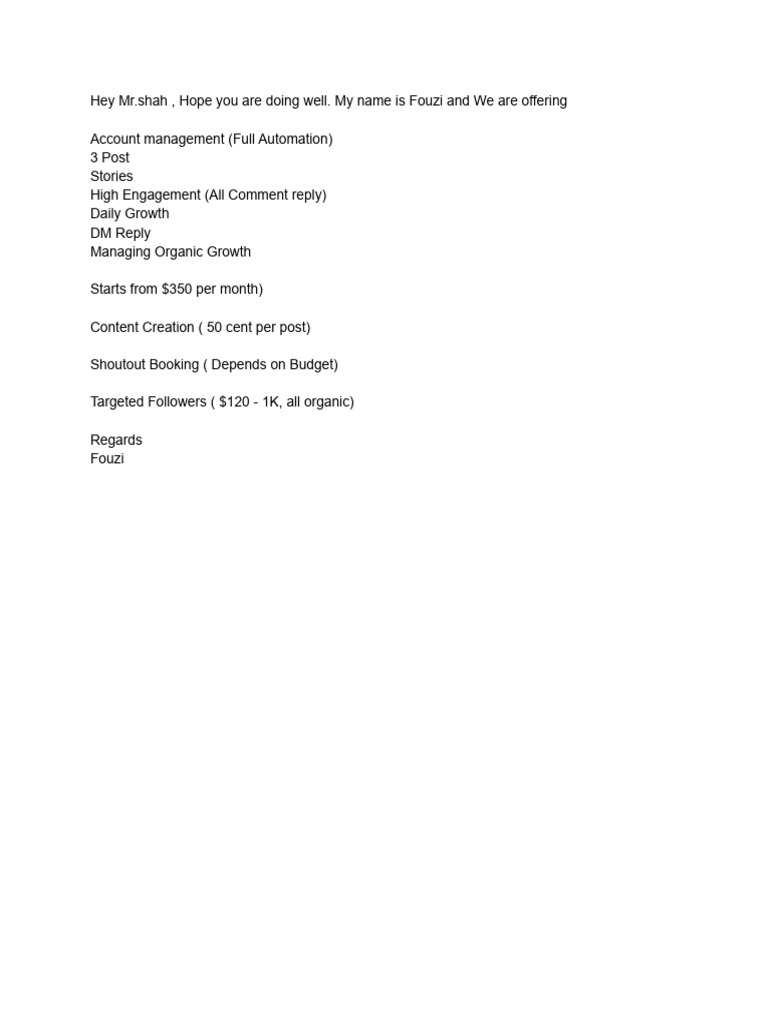 Hey Mr.shah , Hope you are doing well. My name is Fouzi and We are offering

Account management (Full Automation)
3 Post
Stories
High Engagement (All Comment reply)
Daily Growth
DM Reply
Managing Organic Growth

Starts from \$350 per month)

Content Creation ( 50 cent per post)

Shoutout Booking ( Depends on Budget)

Targeted Followers ( \$120 - 1K, all organic)

Regards
Fouzi